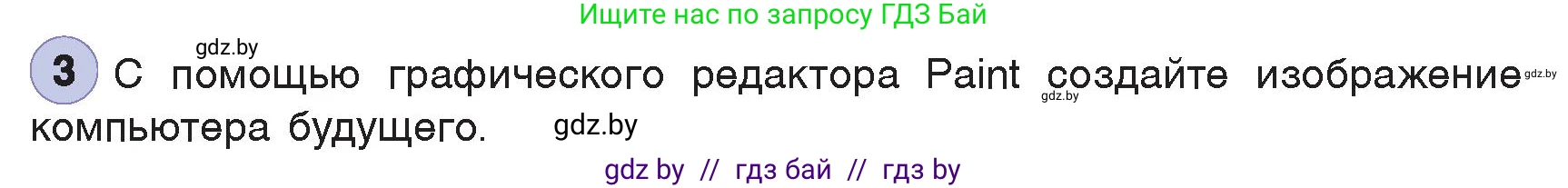 Ищите нас по запросу ГДЗ Бай

gdz.by

3 С помощью графического редактора Paint создайте изображение компьютера будущего. gdz.by

gdz.by

gdz.by

gdz by // гдз бай // гдз by